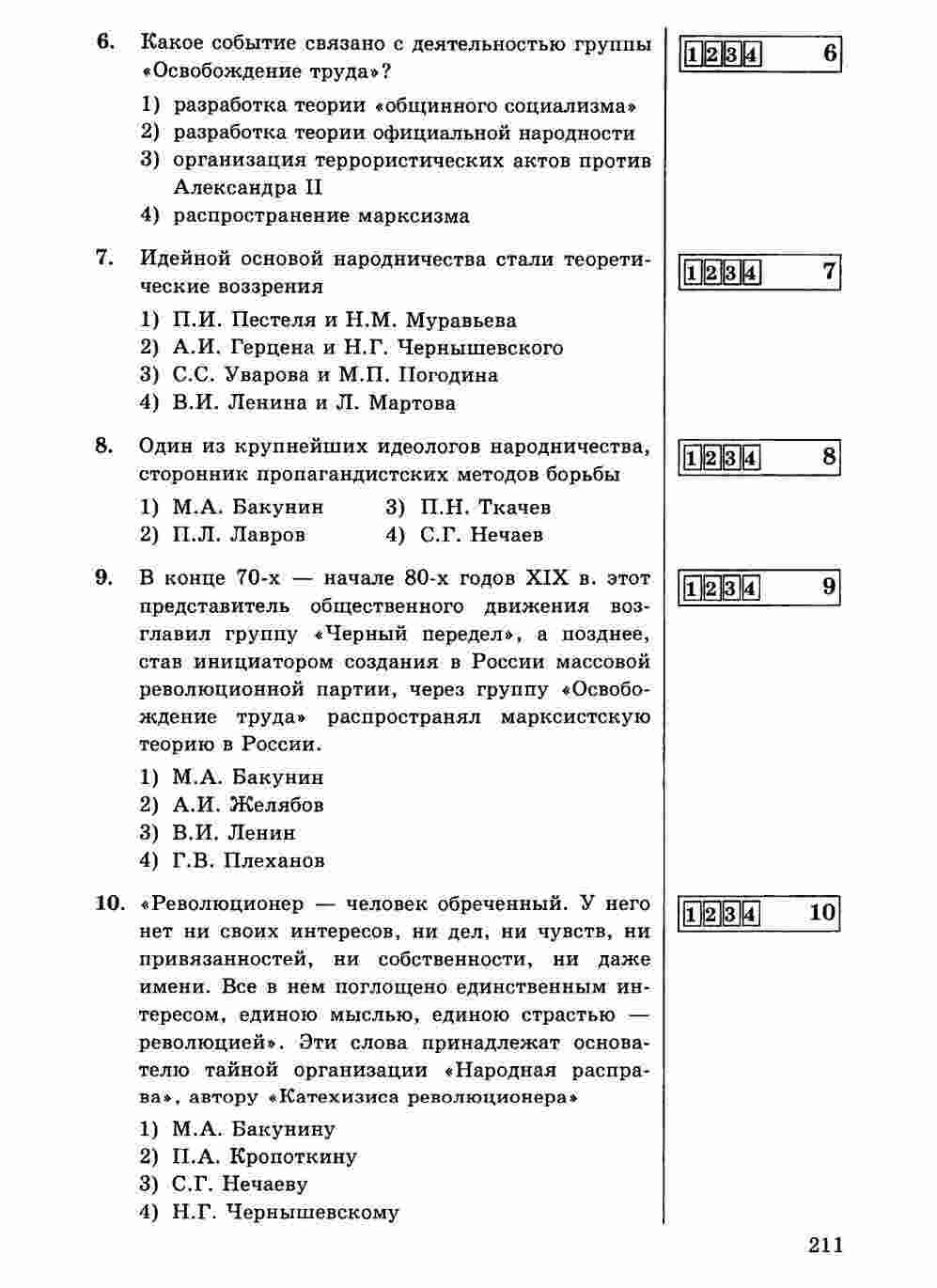 6. Какое событие связано с деятельностью группы «Освобождение труда»?

1) разработка теории «общинного социализма»
2) разработка теории официальной народности
3) организация террористических актов против Александра II
4) распространение марксизма

1 2 3 4 6

7. Идейной основой народничества стали теоретические воззрения

1) П.И. Пестеля и Н.М. Муравьева
2) А.И. Герцена и Н.Г. Чернышевского
3) С.С. Уварова и М.П. Погодина
4) В.И. Ленина и Л. Мартова

1 2 3 4 7

8. Один из крупнейших идеологов народничества, сторонник пропагандистских методов борьбы

1) М.А. Бакунин
2) П.Л. Лавров
3) П.Н. Ткачев
4) С.Г. Нечаев

1 2 3 4 8

9. В конце 70-х — начале 80-х годов XIX в. этот представитель общественного движения возглавил группу «Черный передел», а позднее, став инициатором создания в России массовой революционной партии, через группу «Освобождение труда» распространял марксистскую теорию в России.

1) М.А. Бакунин
2) А.И. Желябов
3) В.И. Ленин
4) Г.В. Плеханов

1 2 3 4 9

10. «Революционер — человек обреченный. У него нет ни своих интересов, ни дел, ни чувств, ни привязанностей, ни собственности, ни даже имени. Все в нем поглощено единственным интересом, единою мыслью, единою страстью — революцией». Эти слова принадлежат основателю тайной организации «Народная расправа», автору «Катехизиса революционера»

1) М.А. Бакунину
2) П.А. Кропоткину
3) С.Г. Нечаеву
4) Н.Г. Чернышевскому

1 2 3 4 10

211